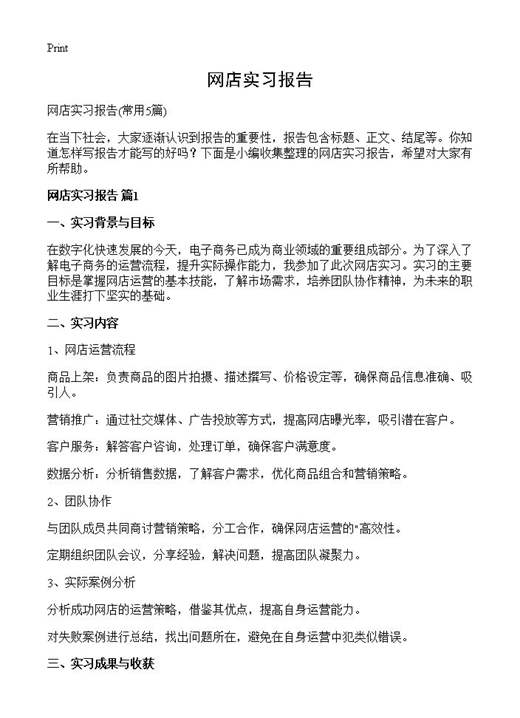 Print

网店实习报告

网店实习报告(常用5篇)

在当下社会，大家逐渐认识到报告的重要性，报告包含标题、正文、结尾等。你知道怎样写报告才能写的好吗？下面是小编收集整理的网店实习报告，希望对大家有所帮助。

网店实习报告 篇1

一、实习背景与目标

在数字化快速发展的今天，电子商务已成为商业领域的重要组成部分。为了深入了解电子商务的运营流程，提升实际操作能力，我参加了此次网店实习。实习的主要目标是掌握网店运营的基本技能，了解市场需求，培养团队协作精神，为未来的职业生涯打下坚实的基础。

二、实习内容

1、网店运营流程

商品上架：负责商品的图片拍摄、描述撰写、价格设定等，确保商品信息准确、吸引人。

营销推广：通过社交媒体、广告投放等方式，提高网店曝光率，吸引潜在客户。

客户服务：解答客户咨询，处理订单，确保客户满意度。

数据分析：分析销售数据，了解客户需求，优化商品组合和营销策略。

2、团队协作

与团队成员共同商讨营销策略，分工合作，确保网店运营的"高效性。

定期组织团队会议，分享经验，解决问题，提高团队凝聚力。

3、实际案例分析

分析成功网店的运营策略，借鉴其优点，提高自身运营能力。

对失败案例进行总结，找出问题所在，避免在自身运营中犯类似错误。

三、实习成果与收获